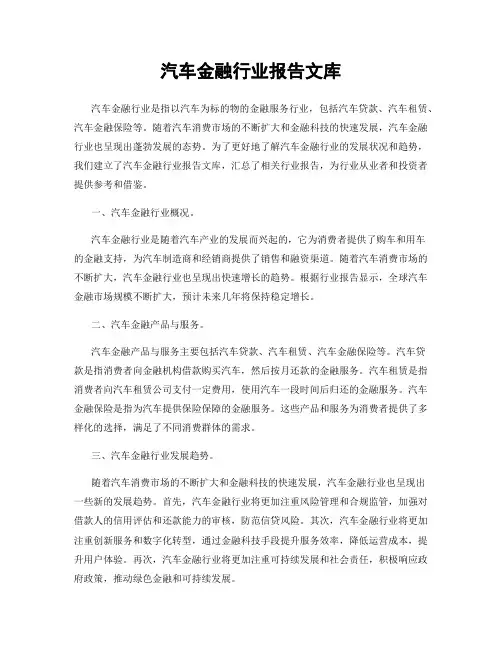 汽车金融行业报告文库

汽车金融行业是指以汽车为标的物的金融服务行业，包括汽车贷款、汽车租赁、汽车金融保险等。随着汽车消费市场的不断扩大和金融科技的快速发展，汽车金融行业也呈现出蓬勃发展的态势。为了更好地了解汽车金融行业的发展状况和趋势，我们建立了汽车金融行业报告文库，汇总了相关行业报告，为行业从业者和投资者提供参考和借鉴。

一、汽车金融行业概况。

汽车金融行业是随着汽车产业的发展而兴起的，它为消费者提供了购车和用车的金融支持，为汽车制造商和经销商提供了销售和融资渠道。随着汽车消费市场的不断扩大，汽车金融行业也呈现出快速增长的趋势。根据行业报告显示，全球汽车金融市场规模不断扩大，预计未来几年将保持稳定增长。

二、汽车金融产品与服务。

汽车金融产品与服务主要包括汽车贷款、汽车租赁、汽车金融保险等。汽车贷款是指消费者向金融机构借款购买汽车，然后按月还款的金融服务。汽车租赁是指消费者向汽车租赁公司支付一定费用，使用汽车一段时间后归还的金融服务。汽车金融保险是指为汽车提供保险保障的金融服务。这些产品和服务为消费者提供了多样化的选择，满足了不同消费群体的需求。

三、汽车金融行业发展趋势。

随着汽车消费市场的不断扩大和金融科技的快速发展，汽车金融行业也呈现出一些新的发展趋势。首先，汽车金融行业将更加注重风险管理和合规监管，加强对借款人的信用评估和还款能力的审核，防范信贷风险。其次，汽车金融行业将更加注重创新服务和数字化转型，通过金融科技手段提升服务效率，降低运营成本，提升用户体验。再次，汽车金融行业将更加注重可持续发展和社会责任，积极响应政府政策，推动绿色金融和可持续发展。